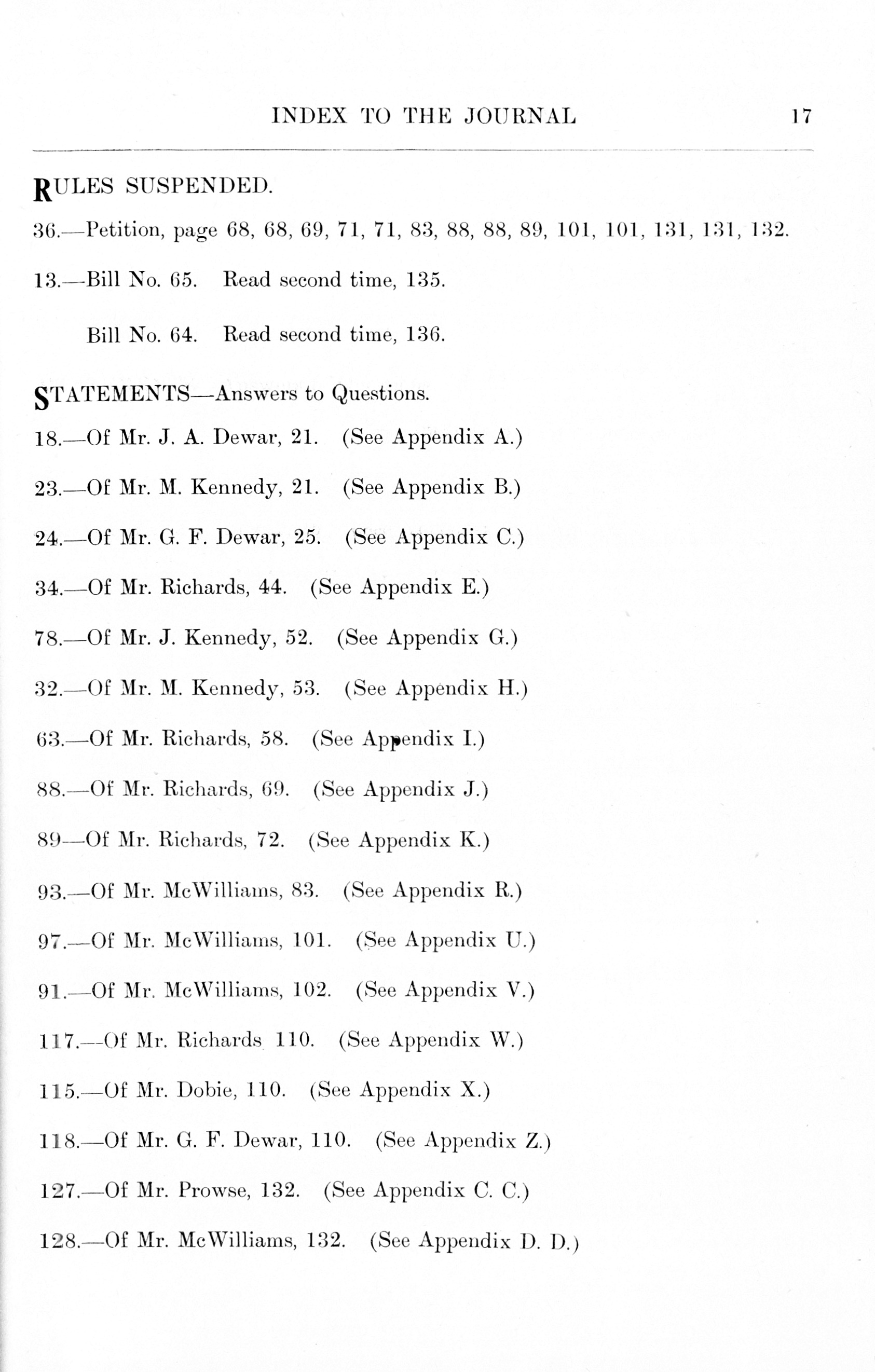 INDEX TO THE JOURNAL 17

RULES SUSPENDED.

36.—Petition, page 68, 68, 69, 71, 71, 83, 88, 88, 89, 101, 101, 131, 131, 132.

13.—Bill No. 65. Read second time, 135.

Bill No. 64. Read second time, 136.

STATEMENTS—Answers to Questions.

18.—Of Mr. J. A. Dewar, 21. (See Appendix A.)

23.—Of Mr. M. Kennedy, 21. (See Appendix B.)

24.—Of Mr. G. F. Dewar, 25. (See Appendix C.)

34.—Of Mr. Richards, 44. (See Appendix E.)

78.—Of Mr. J. Kennedy, 52. (See Appendix G.)

32.—Of Mr. M. Kennedy, 53. (See Appendix H.)

63.—Of Mr. Richards, 58. (See Appendix I.)

88.—Of Mr. Richards, 69. (See Appendix J.)

89—Of Mr. Richards, 72. (See Appendix K.)

93.—Of Mr. McWilliams, 83. (See Appendix R.)

97.—Of Mr. McWilliams, 101. (See Appendix U.)

91.—Of Mr. McWilliams, 102. (See Appendix V.)

117.—Of Mr. Richards 110. (See Appendix W.)

115.—Of Mr. Dobie, 110. (See Appendix X.)

118.—Of Mr. G. F. Dewar, 110. (See Appendix Z.)

127.—Of Mr. Prowse, 132. (See Appendix C. C.)

128.—Of Mr. McWilliams, 132. (See Appendix D. D.)